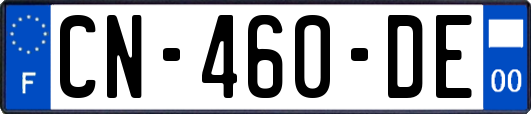 F

CN-460-DE

00